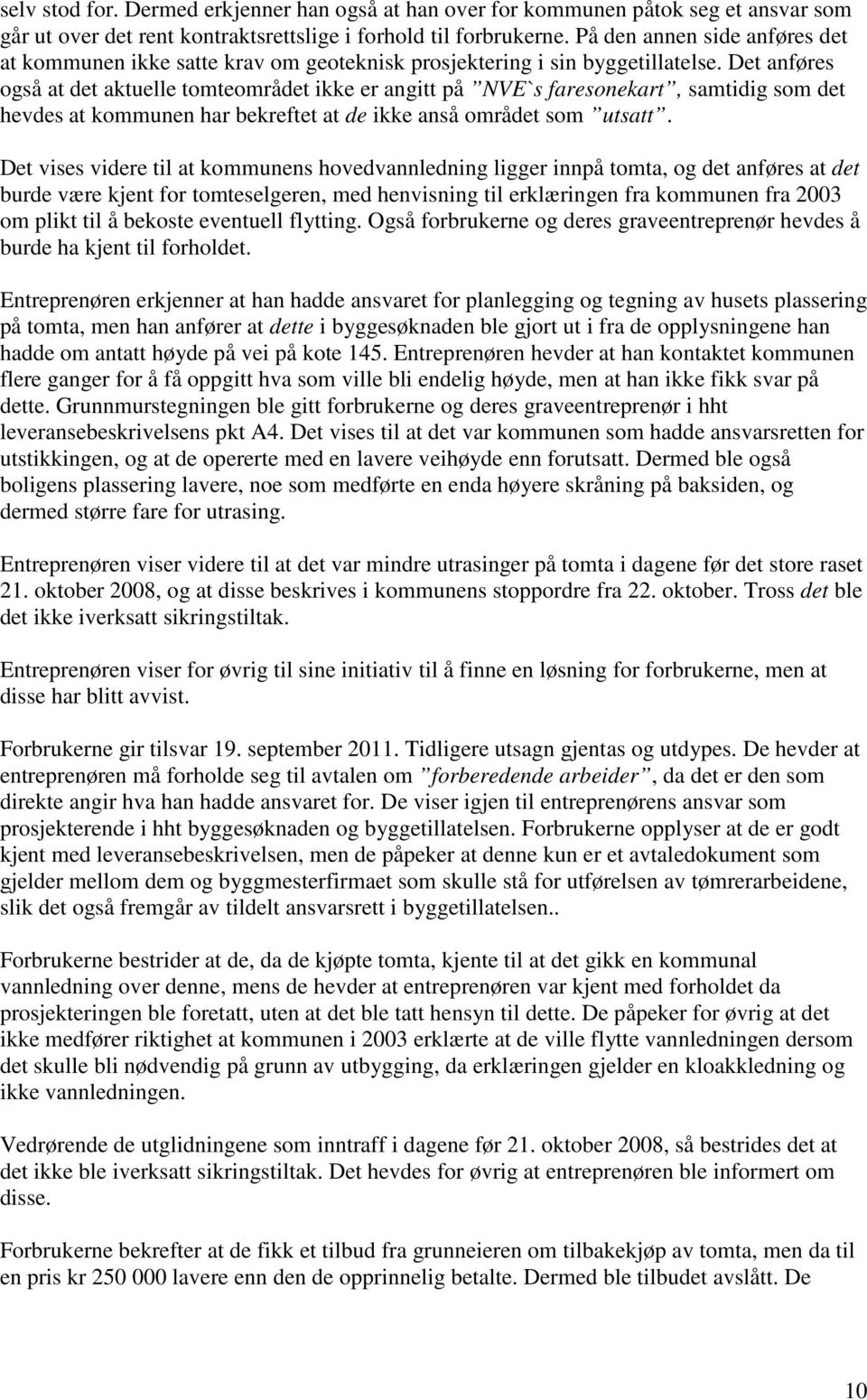 selv stod for. Dermed erkjenner han også at han over for kommunen påtok seg et ansvar som går ut over det rent kontraktsrettslige i forhold til forbrukerne. På den annen side anføres det at kommunen ikke satte krav om geoteknisk prosjektering i sin byggetillatelse. Det anføres også at det aktuelle tomteområdet ikke er angitt på ”NVE`s faresonekart”, samtidig som det hevdes at kommunen har bekreftet at de ikke anså området som ”utsatt”.

Det vises videre til at kommunens hovedvannledning ligger innpå tomta, og det anføres at det burde være kjent for tomteselgeren, med henvisning til erklæringen fra kommunen fra 2003 om plikt til å bekoste eventuell flytting. Også forbrukerne og deres graveentreprenør hevdes å burde ha kjent til forholdet.

Entreprenøren erkjenner at han hadde ansvaret for planlegging og tegning av husets plassering på tomta, men han anfører at dette i byggesøknaden ble gjort ut i fra de opplysningene han hadde om antatt høyde på vei på kote 145. Entreprenøren hevder at han kontaktet kommunen flere ganger for å få oppgitt hva som ville bli endelig høyde, men at han ikke fikk svar på dette. Grunnmurstegningen ble gitt forbrukerne og deres graveentreprenør i hht leveransebeskrivelsens pkt A4. Det vises til at det var kommunen som hadde ansvarsretten for utstikkingen, og at de opererte med en lavere veihøyde enn forutsatt. Dermed ble også boligens plassering lavere, noe som medførte en enda høyere skråning på baksiden, og dermed større fare for utrasing.

Entreprenøren viser videre til at det var mindre utrasinger på tomta i dagene før det store raset 21. oktober 2008, og at disse beskrives i kommunens stoppordre fra 22. oktober. Tross det ble det ikke iverksatt sikringstiltak.

Entreprenøren viser for øvrig til sine initiativ til å finne en løsning for forbrukerne, men at disse har blitt avvist.

Forbrukerne gir tilsvar 19. september 2011. Tidligere utsagn gjentas og utdypes. De hevder at entreprenøren må forholde seg til avtalen om ”forberedende arbeider”, da det er den som direkte angir hva han hadde ansvaret for. De viser igjen til entreprenørens ansvar som prosjekterende i hht byggesøknaden og byggetillatelsen. Forbrukerne opplyser at de er godt kjent med leveransebeskrivelsen, men de påpeker at denne kun er et avtaledokument som gjelder mellom dem og byggmesterfirmaet som skulle stå for utførelsen av tømrerarbeidene, slik det også fremgår av tildelt ansvarsrett i byggetillatelsen..

Forbrukerne bestrider at de, da de kjøpte tomta, kjente til at det gikk en kommunal vannledning over denne, mens de hevder at entreprenøren var kjent med forholdet da prosjekteringen ble foretatt, uten at det ble tatt hensyn til dette. De påpeker for øvrig at det ikke medfører riktighet at kommunen i 2003 erklærte at de ville flytte vannledningen dersom det skulle bli nødvendig på grunn av utbygging, da erklæringen gjelder en kloakkledning og ikke vannledningen.

Vedrørende de utglidningene som inntraff i dagene før 21. oktober 2008, så bestrides det at det ikke ble iverksatt sikringstiltak. Det hevdes for øvrig at entreprenøren ble informert om disse.

Forbrukerne bekrefter at de fikk et tilbud fra grunneieren om tilbakekjøp av tomta, men da til en pris kr 250 000 lavere enn den de opprinnelig betalte. Dermed ble tilbudet avslått. De

10